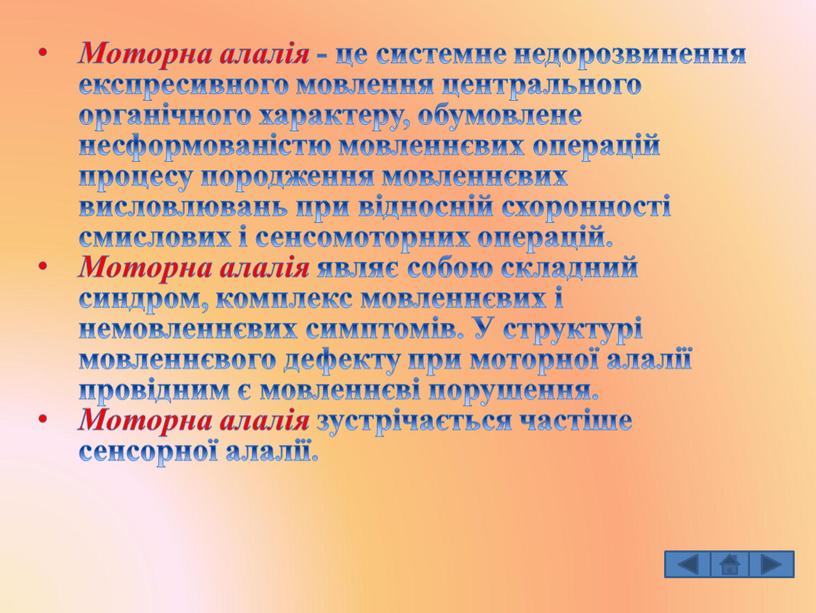 • Моторна алалія - це системне недорозвинення експресивного мовлення центрального органічного характеру, обумовлене несформованістю мовленнєвих операцій процесу породження мовленнєвих висловлювань при відносній схоронності смислових і сенсомоторних операцій.

• Моторна алалія являє собою складний синдром, комплекс мовленнєвих і немовленнєвих симптомів. У структурі мовленнєвого дефекту при моторної алалії провідним є мовленнєві порушення.

• Моторна алалія зустрічається частіше сенсорної алалії.